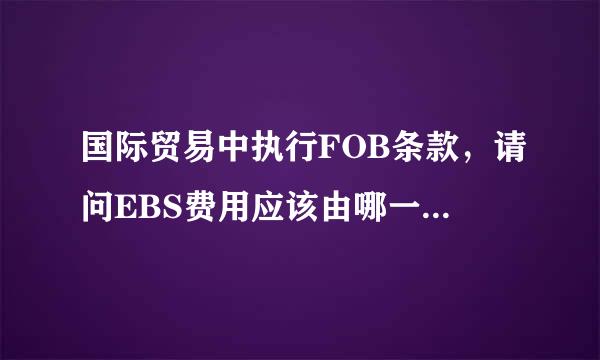 国际贸易中执行FOB条款，请问EBS费用应该由哪一...